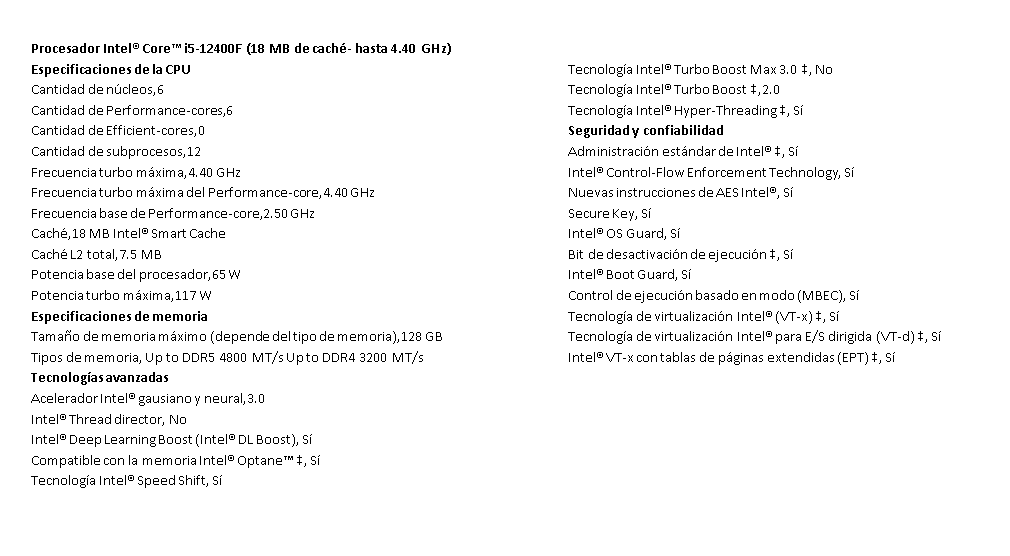 Procesador Intel® Core™ i5-12400F (18 MB de caché- hasta 4.40 GHz)
Especificaciones de la CPU
Cantidad de núcleos,6
Cantidad de Performance-cores,6
Cantidad de Efficient-cores,0
Cantidad de subprocesos,12
Frecuencia turbo máxima,4.40 GHz
Frecuencia turbo máxima del Performance-core,4.40 GHz
Frecuencia base de Performance-core,2.50 GHz
Caché,18 MB Intel® Smart Cache
Caché L2 total,7.5 MB
Potencia base del procesador,65 W
Potencia turbo máxima,117 W
Especificaciones de memoria
Tamaño de memoria máximo (depende del tipo de memoria),128 GB
Tipos de memoria, Up to DDR5 4800 MT/s Up to DDR4 3200 MT/s
Tecnologías avanzadas
Acelerador Intel® gausiano y neural,3.0
Intel® Thread director, No
Intel® Deep Learning Boost (Intel® DL Boost), Sí
Compatible con la memoria Intel® Optane™ ‡, Sí
Tecnología Intel® Speed Shift, Sí

Tecnología Intel® Turbo Boost Max 3.0 ‡, No
Tecnología Intel® Turbo Boost ‡,2.0
Tecnología Intel® Hyper-Threading ‡, Sí
Seguridad y confiabilidad
Administración estándar de Intel® ‡, Sí
Intel® Control-Flow Enforcement Technology, Sí
Nuevas instrucciones de AES Intel®, Sí
Secure Key, Sí
Intel® OS Guard, Sí
Bit de desactivación de ejecución ‡, Sí
Intel® Boot Guard, Sí
Control de ejecución basado en modo (MBEC), Sí
Tecnología de virtualización Intel® (VT-x) ‡, Sí
Tecnología de virtualización Intel® para E/S dirigida (VT-d) ‡, Sí
Intel® VT-x con tablas de páginas extendidas (EPT) ‡, Sí